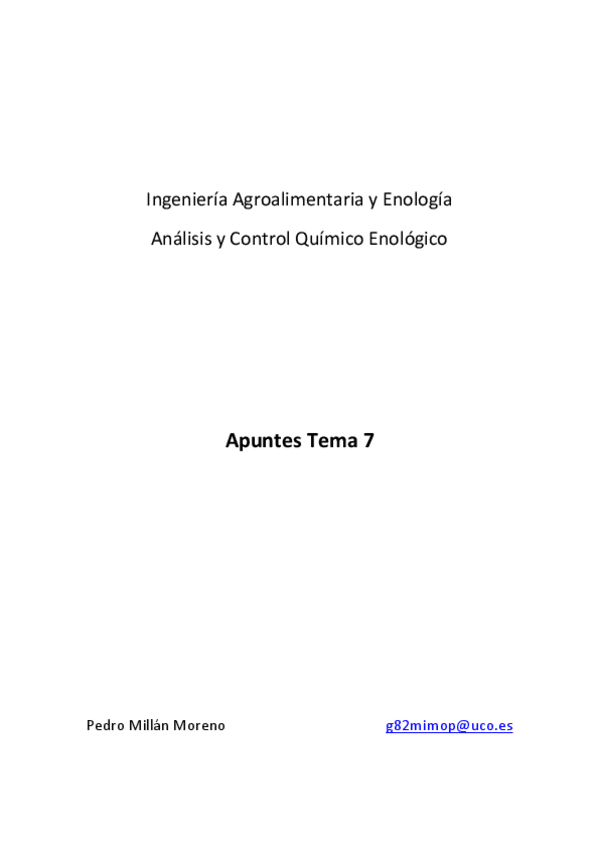 Ingeniería Agroalimentaria y Enología

Análisis y Control Químico Enológico

Apuntes Tema 7

Pedro Millán Moreno

g82mimop@uco.es